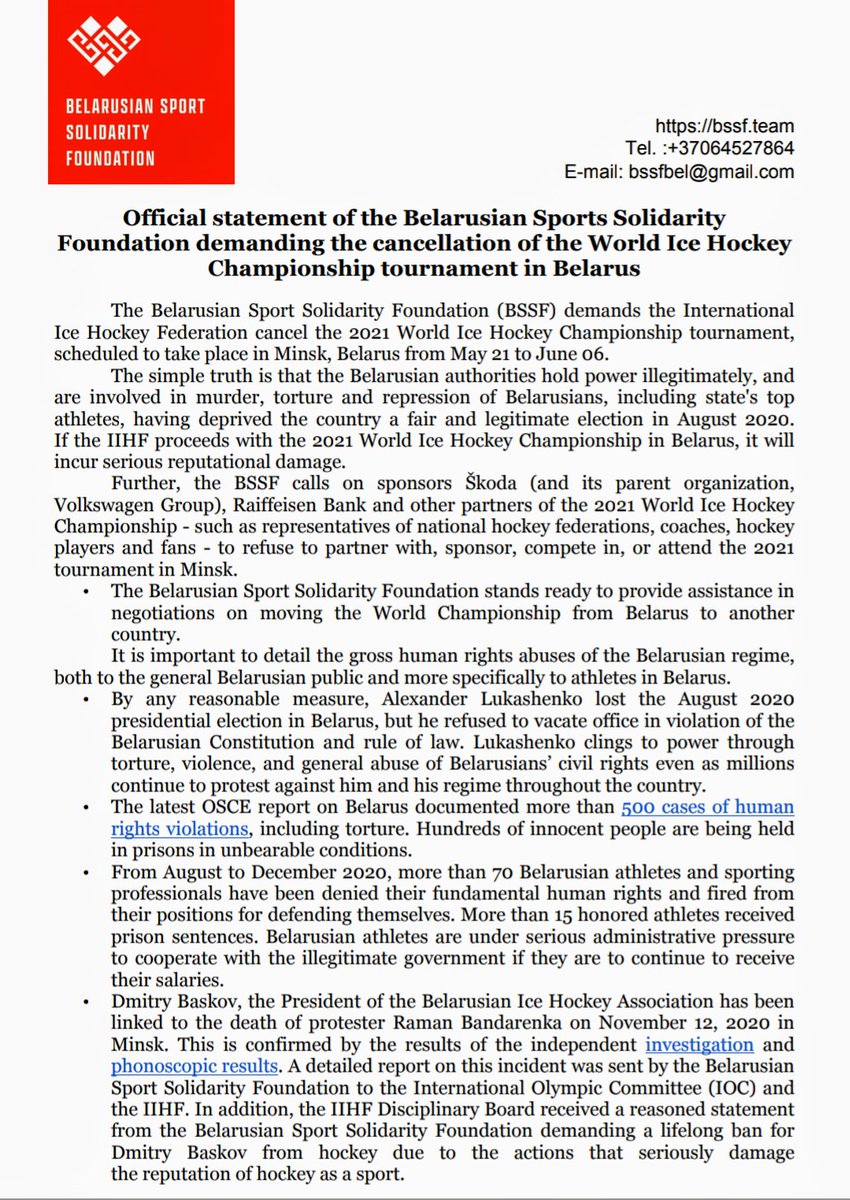 BELARUSIAN SPORT SOLIDARITY FOUNDATION

https://bssf.team
Tel. :+37064527864
E-mail: bssfbel@gmail.com

Official statement of the Belarusian Sports Solidarity Foundation demanding the cancellation of the World Ice Hockey Championship tournament in Belarus

The Belarusian Sport Solidarity Foundation (BSSF) demands the International Ice Hockey Federation cancel the 2021 World Ice Hockey Championship tournament, scheduled to take place in Minsk, Belarus from May 21 to June 06.

The simple truth is that the Belarusian authorities hold power illegitimately, and are involved in murder, torture and repression of Belarusians, including state's top athletes, having deprived the country a fair and legitimate election in August 2020. If the IIHF proceeds with the 2021 World Ice Hockey Championship in Belarus, it will incur serious reputational damage.

Further, the BSSF calls on sponsors Škoda (and its parent organization, Volkswagen Group), Raiffeisen Bank and other partners of the 2021 World Ice Hockey Championship - such as representatives of national hockey federations, coaches, hockey players and fans - to refuse to partner with, sponsor, compete in, or attend the 2021 tournament in Minsk.

• The Belarusian Sport Solidarity Foundation stands ready to provide assistance in negotiations on moving the World Championship from Belarus to another country.

It is important to detail the gross human rights abuses of the Belarusian regime, both to the general Belarusian public and more specifically to athletes in Belarus.

• By any reasonable measure, Alexander Lukashenko lost the August 2020 presidential election in Belarus, but he refused to vacate office in violation of the Belarusian Constitution and rule of law. Lukashenko clings to power through torture, violence, and general abuse of Belarusians' civil rights even as millions continue to protest against him and his regime throughout the country.

• The latest OSCE report on Belarus documented more than 500 cases of human rights violations, including torture. Hundreds of innocent people are being held in prisons in unbearable conditions.

• From August to December 2020, more than 70 Belarusian athletes and sporting professionals have been denied their fundamental human rights and fired from their positions for defending themselves. More than 15 honored athletes received prison sentences. Belarusian athletes are under serious administrative pressure to cooperate with the illegitimate government if they are to continue to receive their salaries.

• Dmitry Baskov, the President of the Belarusian Ice Hockey Association has been linked to the death of protester Raman Bandarenka on November 12, 2020 in Minsk. This is confirmed by the results of the independent investigation and phonoscopic results. A detailed report on this incident was sent by the Belarusian Sport Solidarity Foundation to the International Olympic Committee (IOC) and the IIHF. In addition, the IIHF Disciplinary Board received a reasoned statement from the Belarusian Sport Solidarity Foundation demanding a lifelong ban for Dmitry Baskov from hockey due to the actions that seriously damage the reputation of hockey as a sport.